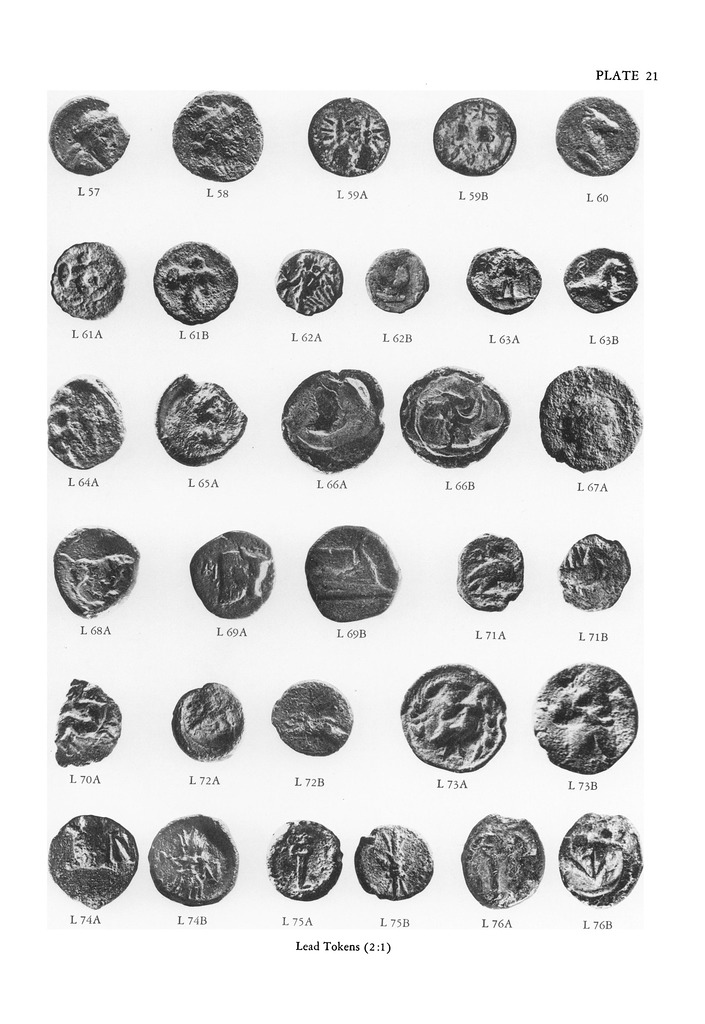 PLATE 21

L 57
L 58
L 59A
L 59B
L 60

L 61A
L 61B
L 62A
L 62B
L 63A
L 63B

L 64A
L 65A
L 66A
L 66B
L 67A

L 68A
L 69A
L 69B
L 71A
L 71B

L 70A
L 72A
L 72B
L 73A
L 73B

L 74A
L 74B
L 75A
L 75B
L 76A
L 76B

Lead Tokens (2:1)